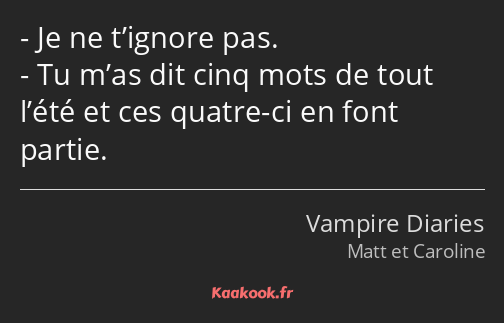 - Je ne t’ignore pas.
- Tu m’as dit cinq mots de tout l’été et ces quatre-ci en font partie.

Vampire Diaries
Matt et Caroline

Kaakook.fr